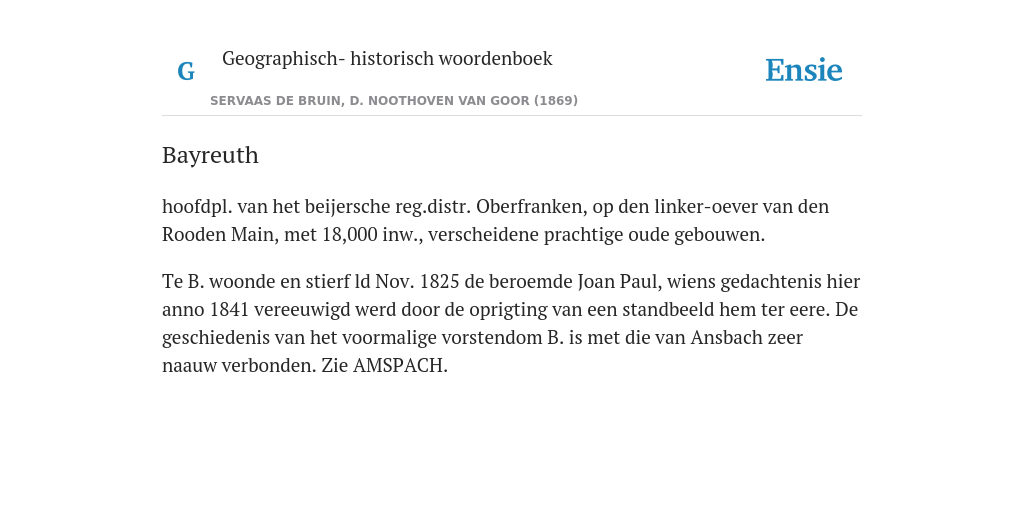 G

Geographisch- historisch woordenboek

SERVAAS DE BRUIN, D. NOOTHOVEN VAN GOOR (1869)

Ensie

Bayreuth

hoofdpl. van het beijersche reg.distr. Oberfranken, op den linker-oever van den Rooden Main, met 18,000 inw., verscheidene prachtige oude gebouwen.

Te B. woonde en stierf ld Nov. 1825 de beroemde Joan Paul, wiens gedachtenis hier anno 1841 vereeuwigd werd door de oprigting van een standbeeld hem ter eere. De geschiedenis van het voormalige vorstendom B. is met die van Ansbach zeer naauw verbonden. Zie AMSPACH.